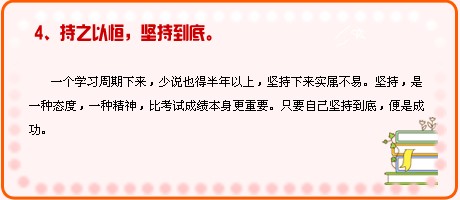 4、持之以恒，坚持到底。

一个学习周期下来，少说也得半年以上，坚持下来实属不易。坚持，是一种态度，一种精神，比考试成绩本身更重要。只要自己坚持到底，便是成功。